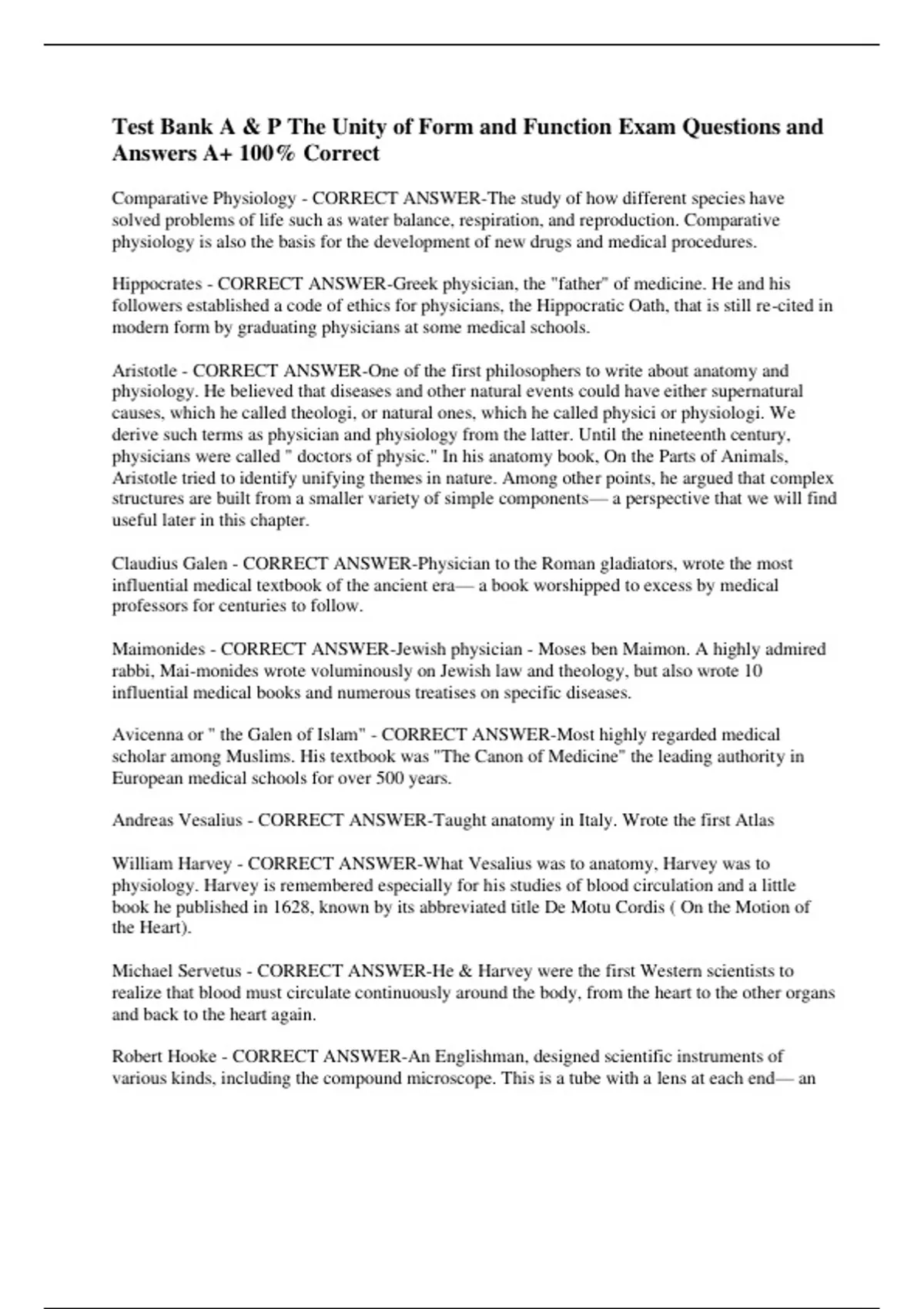 Test Bank A & P The Unity of Form and Function Exam Questions and Answers A+ 100% Correct

Comparative Physiology - CORRECT ANSWER-The study of how different species have solved problems of life such as water balance, respiration, and reproduction. Comparative physiology is also the basis for the development of new drugs and medical procedures.

Hippocrates - CORRECT ANSWER-Greek physician, the "father" of medicine. He and his followers established a code of ethics for physicians, the Hippocratic Oath, that is still re-cited in modern form by graduating physicians at some medical schools.

Aristotle - CORRECT ANSWER-One of the first philosophers to write about anatomy and physiology. He believed that diseases and other natural events could have either supernatural causes, which he called theologi, or natural ones, which he called physici or physiologi. We derive such terms as physician and physiology from the latter. Until the nineteenth century, physicians were called " doctors of physic." In his anatomy book, On the Parts of Animals, Aristotle tried to identify unifying themes in nature. Among other points, he argued that complex structures are built from a smaller variety of simple components— a perspective that we will find useful later in this chapter.

Claudius Galen - CORRECT ANSWER-Physician to the Roman gladiators, wrote the most influential medical textbook of the ancient era— a book worshipped to excess by medical professors for centuries to follow.

Maimonides - CORRECT ANSWER-Jewish physician - Moses ben Maimon. A highly admired rabbi, Mai-monides wrote voluminously on Jewish law and theology, but also wrote 10 influential medical books and numerous treatises on specific diseases.

Avicenna or " the Galen of Islam" - CORRECT ANSWER-Most highly regarded medical scholar among Muslims. His textbook was "The Canon of Medicine" the leading authority in European medical schools for over 500 years.

Andreas Vesalius - CORRECT ANSWER-Taught anatomy in Italy. Wrote the first Atlas

William Harvey - CORRECT ANSWER-What Vesalius was to anatomy, Harvey was to physiology. Harvey is remembered especially for his studies of blood circulation and a little book he published in 1628, known by its abbreviated title De Motu Cordis ( On the Motion of the Heart).

Michael Servetus - CORRECT ANSWER-He & Harvey were the first Western scientists to realize that blood must circulate continuously around the body, from the heart to the other organs and back to the heart again.

Robert Hooke - CORRECT ANSWER-An Englishman, designed scientific instruments of various kinds, including the compound microscope. This is a tube with a lens at each end— an